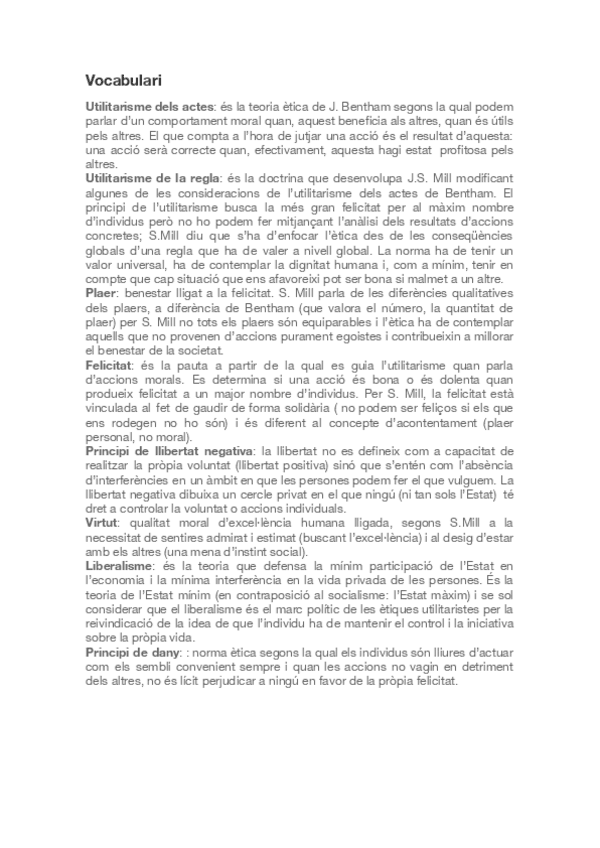 Vocabulari

Utilitarisme dels actes: és la teoria ètica de J. Bentham segons la qual podem parlar d'un comportament moral quan, aquest beneficia als altres, quan és útils pels altres. El que compta a l'hora de jutjar una acció és el resultat d'aquesta: una acció serà correcte quan, efectivament, aquesta hagi estat profitosa pels altres.
Utilitarisme de la regla: és la doctrina que desenvolupa J.S. Mill modificant algunes de les consideracions de l'utilitarisme dels actes de Bentham. El principi de l'utilitarisme busca la més gran felicitat per al màxim nombre d'individus però no ho podem fer mitjançant l'anàlisi dels resultats d'accions concretes; S.Mill diu que s'ha d'enfocar l'ètica des de les conseqüències globals d'una regla que ha de valer a nivell global. La norma ha de tenir un valor universal, ha de contemplar la dignitat humana i, com a mínim, tenir en compte que cap situació que ens afavoreixi pot ser bona si malmet a un altre.
Plaer: benestar lligat a la felicitat. S. Mill parla de les diferències qualitatives dels plaers, a diferència de Bentham (que valora el número, la quantitat de plaer) per S. Mill no tots els plaers són equiparables i l'ètica ha de contemplar aquells que no provenen d'accions purament egoistes i contribueixin a millorar el benestar de la societat.
Felicitat: és la pauta a partir de la qual es guia l'utilitarisme quan parla d'accions morals. Es determina si una acció és bona o és dolenta quan produeix felicitat a un major nombre d'individus. Per S. Mill, la felicitat està vinculada al fet de gaudir de forma solidària ( no podem ser feliços si els que ens rodegen no ho són) i és diferent al concepte d'acontentament (plaer personal, no moral).
Principi de llibertat negativa: la llibertat no es defineix com a capacitat de realitzar la pròpia voluntat (llibertat positiva) sinó que s'entén com l'absència d'interferències en un àmbit en que les persones podem fer el que vulguem. La llibertat negativa dibuixa un cercle privat en el que ningú (ni tan sols l'Estat) té dret a controlar la voluntat o accions individuals.
Virtut: qualitat moral d'excel·lència humana lligada, segons S.Mill a la necessitat de sentires admirat i estimat (buscant l'excel·lència) i al desig d'estar amb els altres (una mena d'instint social).
Liberalisme: és la teoria que defensa la mínim participació de l'Estat en l'economia i la mínima interferència en la vida privada de les persones. És la teoria de l'Estat mínim (en contraposició al socialisme: l'Estat màxim) i se sol considerar que el liberalisme és el marc polític de les ètiques utilitaristes per la reivindicació de la idea de que l'individu ha de mantenir el control i la iniciativa sobre la pròpia vida.
Principi de dany: : norma ètica segons la qual els individus són lliures d'actuar com els sembli convenient sempre i quan les accions no vagin en detriment dels altres, no és lícit perjudicar a ningú en favor de la pròpia felicitat.